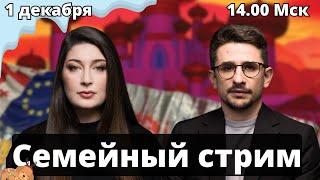 1 декабря

14.00 Мск

Семейный стрим